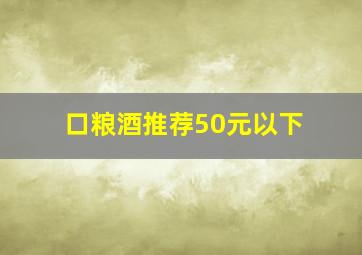 口粮酒推荐50元以下